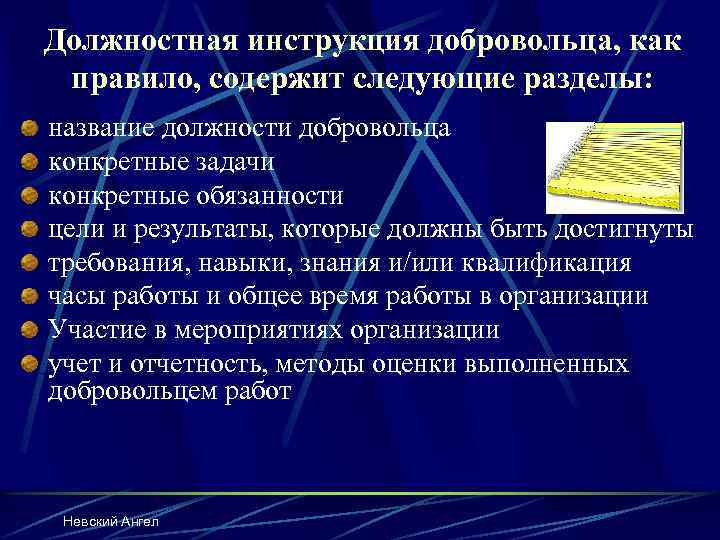 Должностная инструкция добровольца, как правило, содержит следующие разделы:

название должности добровольца
конкретные задачи
конкретные обязанности
цели и результаты, которые должны быть достигнуты
требования, навыки, знания и/или квалификация
часы работы и общее время работы в организации
Участие в мероприятиях организации
учет и отчетность, методы оценки выполненных добровольцем работ

Невский Ангел